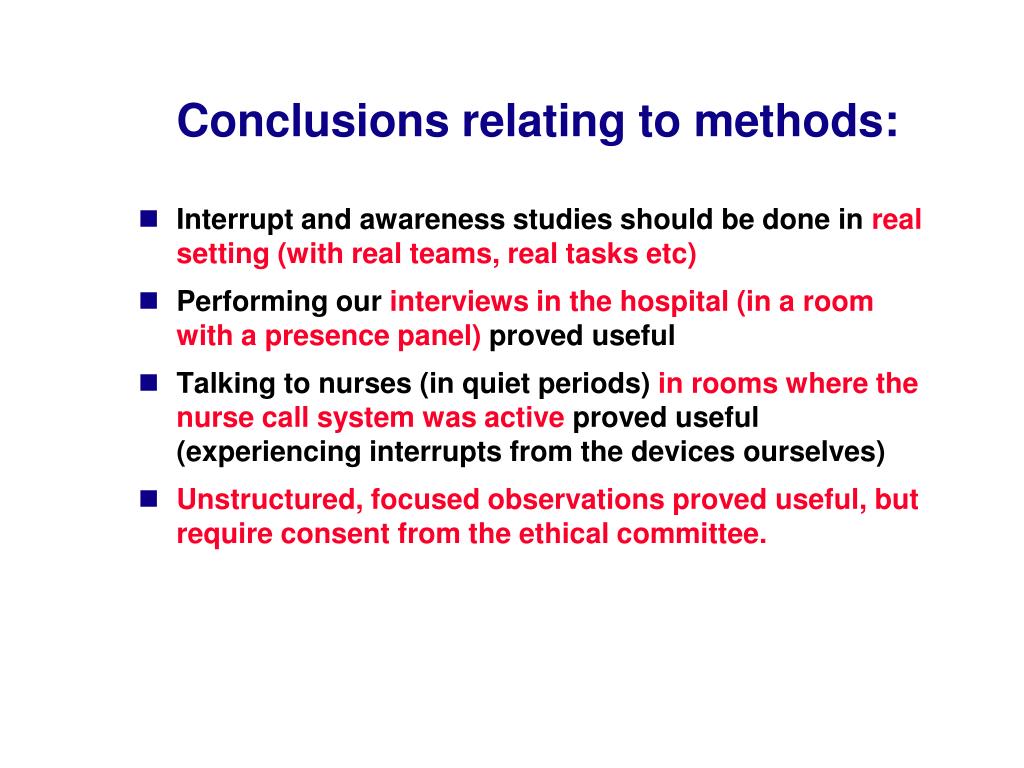 Conclusions relating to methods:

- Interrupt and awareness studies should be done in real setting (with real teams, real tasks etc)
- Performing our interviews in the hospital (in a room with a presence panel) proved useful
- Talking to nurses (in quiet periods) in rooms where the nurse call system was active proved useful (experiencing interrupts from the devices ourselves)
- Unstructured, focused observations proved useful, but require consent from the ethical committee.